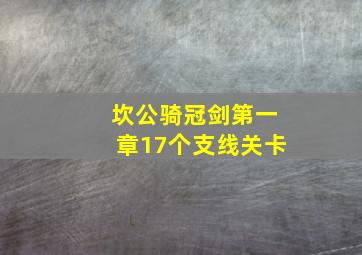 坎公骑冠剑第一章17个支线关卡